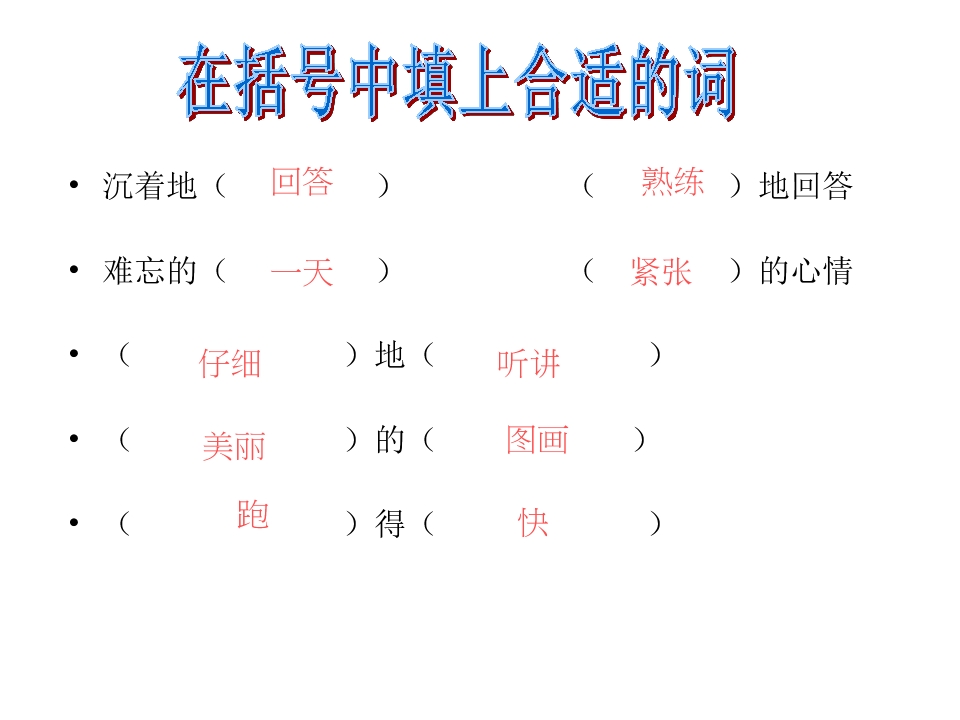 在括号中填上合适的词

• 沉着地（回答） （熟练）地回答

• 难忘的（一天） （紧张）的心情

• （仔细）地（听讲）

• （美丽）的（图画）

• （跑）得（快）